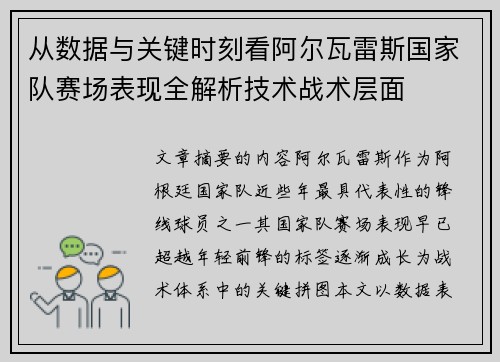 从数据与关键时刻看阿尔瓦雷斯国家队赛场表现全解析技术战术层面

文章摘要的内容阿尔瓦雷斯作为阿根廷国家队近些年最具代表性的锋线球员之一其国家队赛场表现早已超越年轻前锋的标签逐渐成长为战术体系中的关键拼图本文以数据表